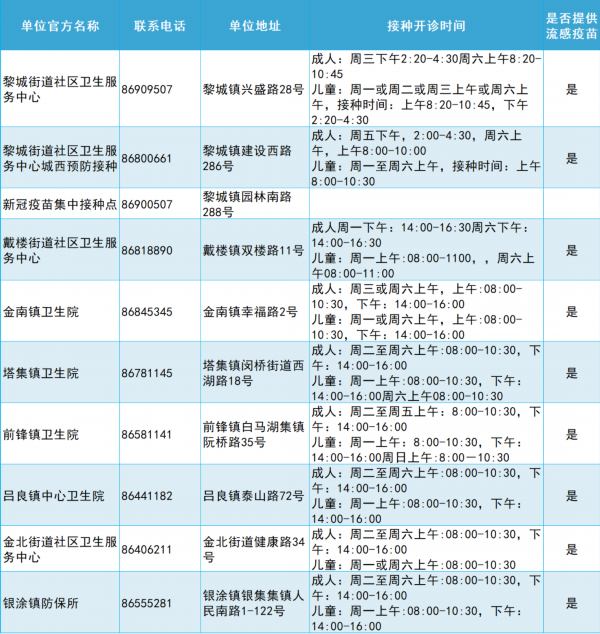 | 单位官方名称 | 联系电话 | 单位地址 | 接种开诊时间 | 是否提供流感疫苗 |
|---|---|---|---|---|
| 黎城街道社区卫生服务中心 | 86909507 | 黎城镇兴盛路28号 | 成人：周三下午2:20-4:30周六上午8:20-10:45 儿童：周一或周二或周三上午或周六上午，接种时间：上午8:20-10:45，下午2:20-4:30 | 是 |
| 黎城街道社区卫生服务中心城西预防接种 | 86800661 | 黎城镇建设西路286号 | 成人：周五下午，2:00-4:30，周六上午，上午8:00-10:00 儿童：周一至周六上午，接种时间：上午8:00-10:30 | 是 |
| 新冠疫苗集中接种点 | 86900507 | 黎城镇园林南路288号 | | |
| 戴楼街道社区卫生服务中心 | 86818890 | 戴楼镇双楼路11号 | 成人周一下午：14:00-16:30周六下午：14:00-16:30 儿童：周一上午:08:00-1100，，周六上午08:00-11:00 | 是 |
| 金南镇卫生院 | 86845345 | 金南镇幸福路2号 | 成人：周三或周六上午，上午：08:00-10:30，下午：14:00-16:00 儿童：周一或周六上午，上午：08:00-10:30，下午：14:00-16:00 | 是 |
| 塔集镇卫生院 | 86781145 | 塔集镇闵桥街道西湖路18号 | 成人：周二至周六上午:08:00-10:30，下午：14:00-16:00 儿童：周一上午:08:00-10:30，下午：14:00-16:00周六上午08:00-10:30 | 是 |
| 前锋镇卫生院 | 86581141 | 前锋镇白马湖集镇阮桥路35号 | 成人：周二至周五上午：8:00-10:30，下午：14:00-16:00 儿童：周一上午：8:00-10:30，下午：14:00-16:00周日上午:8:00—10:30 | 是 |
| 吕良镇中心卫生院 | 86441182 | 吕良镇泰山路72号 | 成人：周二至周六上午:08:00-10:30，下午：14:00-16:00 儿童：周一上午:08:00-10:30，下午：14:00-16:00 | 是 |
| 金北街道社区卫生服务中心 | 86406211 | 金北街道健康路34号 | 成人：周二至周六上午:08:00-10:30，下午：14:00-16:00 儿童：周一或周六上午:08:00-10:30 | 是 |
| 银涂镇防保所 | 86555281 | 银涂镇银集集镇人民南路1-122号 | 成人：周二至周六上午:08:00-10:30，下午：14:00-16:00 儿童：周一上午:08:00-10:30，下午：14:00-16:00 | 是 |